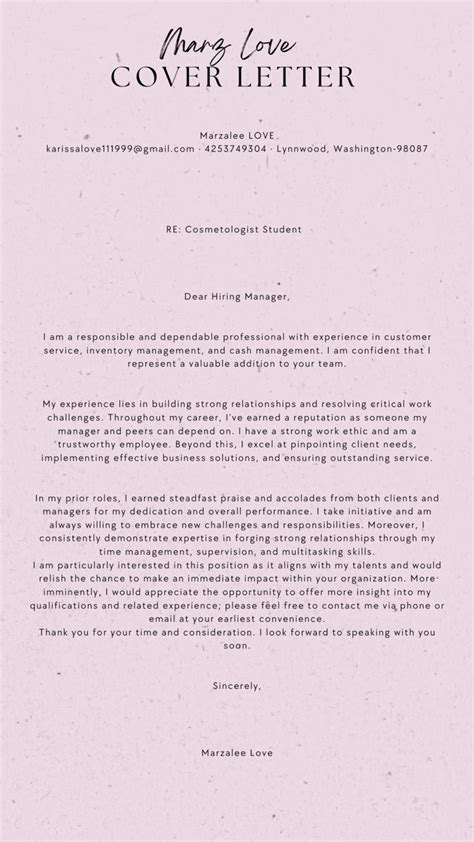 Marz Love
COVER LETTER

Marzalee LOVE
karissalove111999@gmail.com · 4253749304 · Lynnwood, Washington-98087

RE: Cosmetologist Student

Dear Hiring Manager,

I am a responsible and dependable professional with experience in customer service, inventory management, and cash management. I am confident that I represent a valuable addition to your team.

My experience lies in building strong relationships and resolving critical work challenges. Throughout my career, I've earned a reputation as someone my manager and peers can depend on. I have a strong work ethic and am a trustworthy employee. Beyond this, I excel at pinpointing client needs, implementing effective business solutions, and ensuring outstanding service.

In my prior roles, I earned steadfast praise and accolades from both clients and managers for my dedication and overall performance. I take initiative and am always willing to embrace new challenges and responsibilities. Moreover, I consistently demonstrate expertise in forging strong relationships through my time management, supervision, and multitasking skills.
I am particularly interested in this position as it aligns with my talents and would relish the chance to make an immediate impact within your organization. More imminently, I would appreciate the opportunity to offer more insight into my qualifications and related experience; please feel free to contact me via phone or email at your earliest convenience.
Thank you for your time and consideration. I look forward to speaking with you soon.

Sincerely,

Marzalee Love